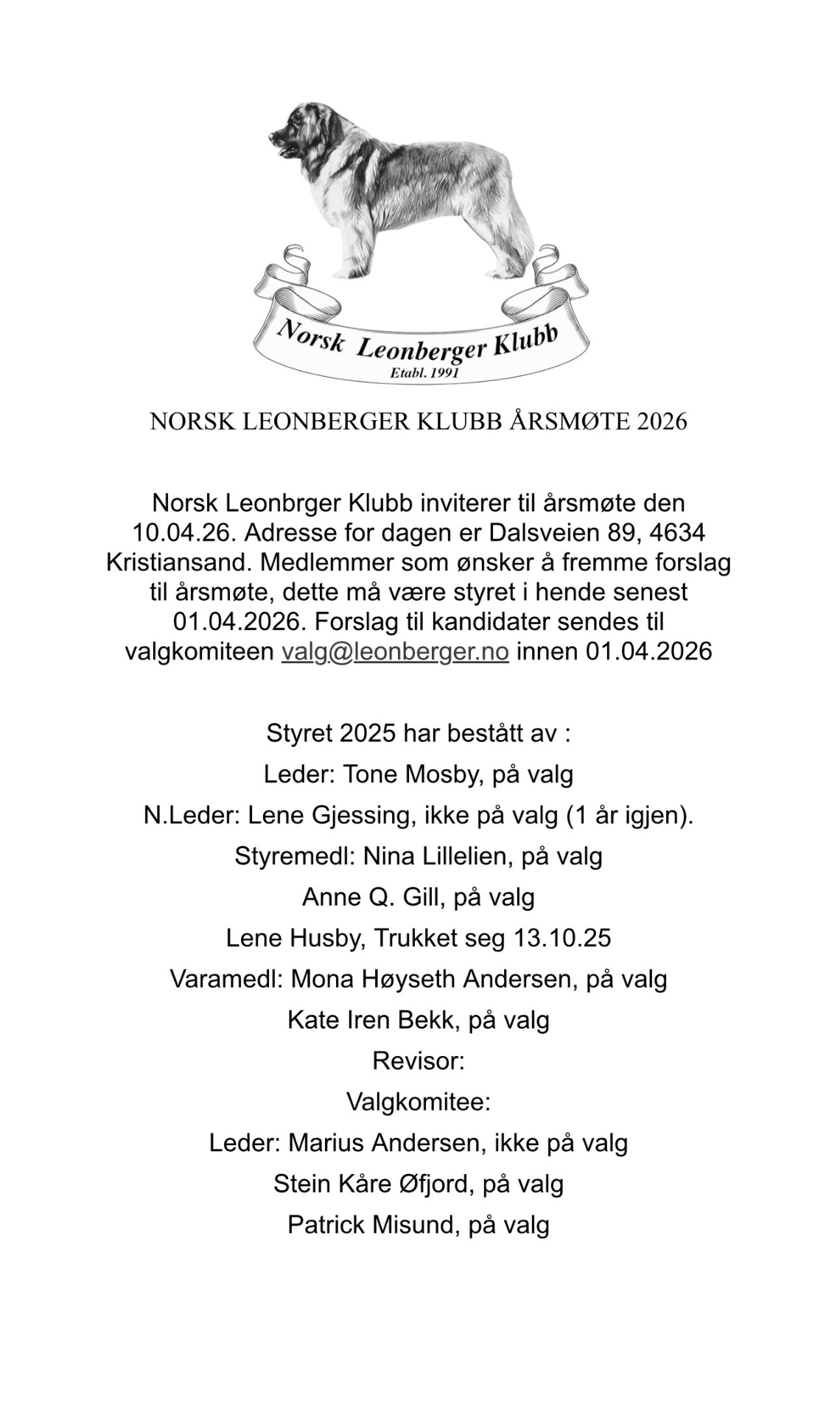 Norsk Leonberger Klubb
Etabl. 1991

NORSK LEONBERGER KLUBB ÅRSMØTE 2026

Norsk Leonbrger Klubb inviterer til årsmøte den 10.04.26. Adresse for dagen er Dalsveien 89, 4634 Kristiansand. Medlemmer som ønsker å fremme forslag til årsmøte, dette må være styret i hende senest 01.04.2026. Forslag til kandidater sendes til valgkomiteen valg@leonberger.no innen 01.04.2026

Styret 2025 har bestått av :
Leder: Tone Mosby, på valg
N.Leder: Lene Gjessing, ikke på valg (1 år igjen).
Styremedl: Nina Lillelien, på valg
Anne Q. Gill, på valg
Lene Husby, Trukket seg 13.10.25
Varamedl: Mona Høyseth Andersen, på valg
Kate Iren Bekk, på valg
Revisor:
Valgkomitee:
Leder: Marius Andersen, ikke på valg
Stein Kåre Øfjord, på valg
Patrick Misund, på valg